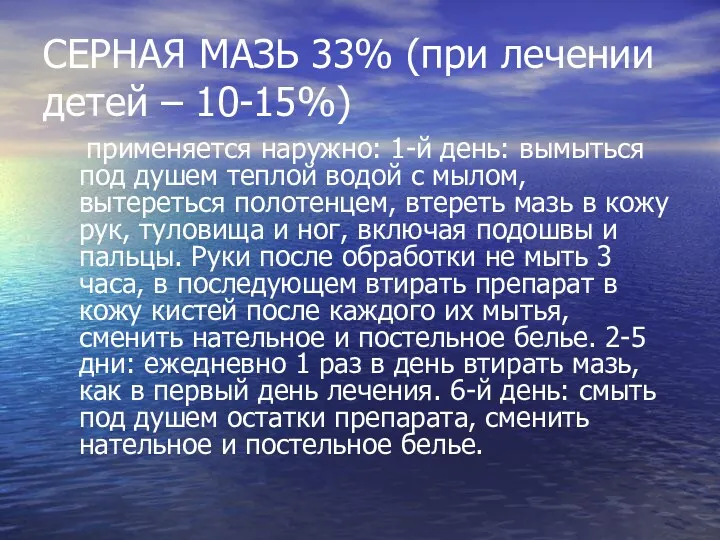 СЕРНАЯ МАЗЬ 33% (при лечении детей – 10-15%)

применяется наружно: 1-й день: вымыться под душем теплой водой с мылом, вытереться полотенцем, втереть мазь в кожу рук, туловища и ног, включая подошвы и пальцы. Руки после обработки не мыть 3 часа, в последующем втирать препарат в кожу кистей после каждого их мытья, сменить нательное и постельное белье. 2-5 дни: ежедневно 1 раз в день втирать мазь, как в первый день лечения. 6-й день: смыть под душем остатки препарата, сменить нательное и постельное белье.